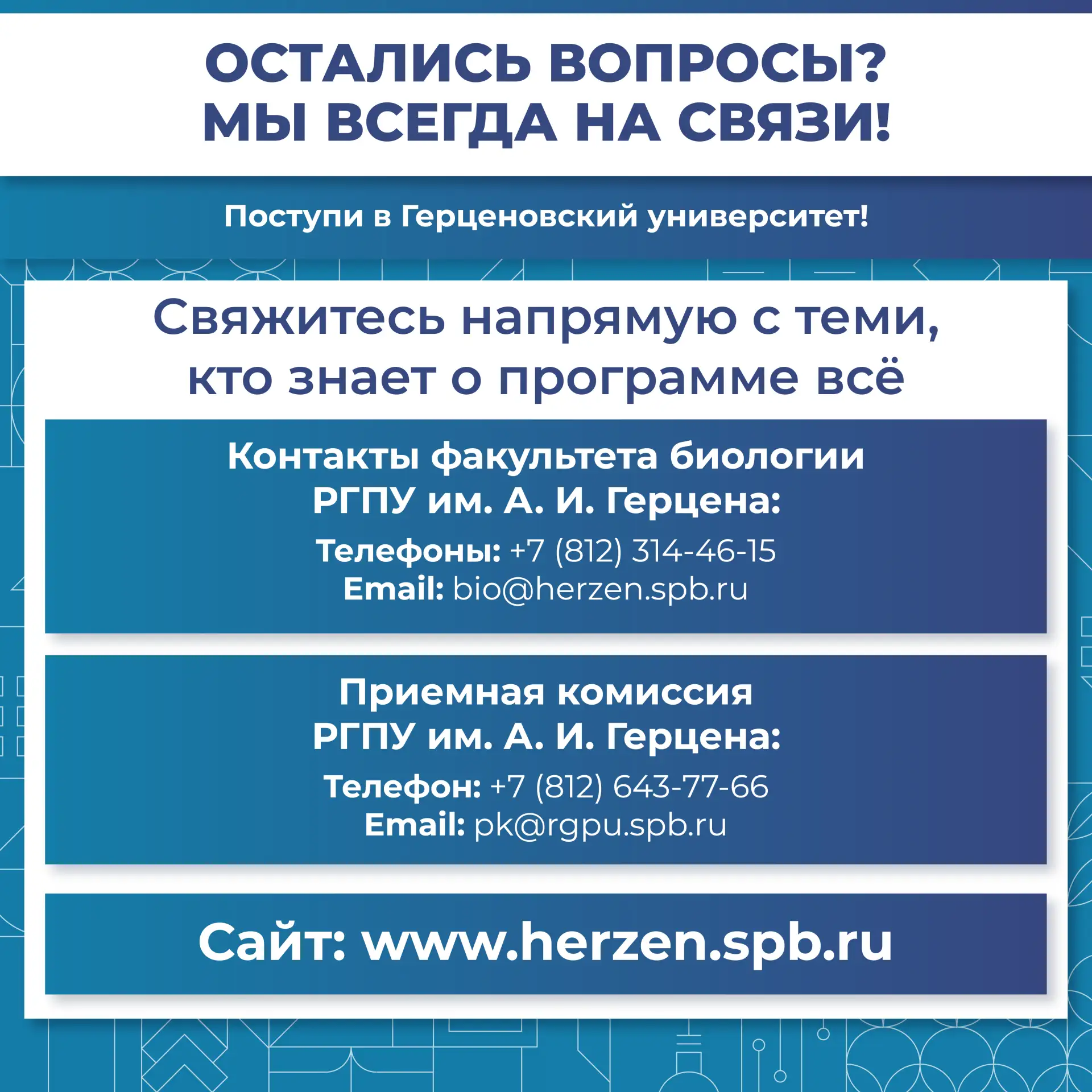 ОСТАЛИСЬ ВОПРОСЫ?
МЫ ВСЕГДА НА СВЯЗИ!

Поступи в Герценовский университет!

Свяжитесь напрямую с теми, кто знает о программе всё

Контакты факультета биологии РГПУ им. А. И. Герцена:
Телефоны: +7 (812) 314-46-15
Email: bio@herzen.spb.ru

Приемная комиссия РГПУ им. А. И. Герцена:
Телефон: +7 (812) 643-77-66
Email: pk@rgpu.spb.ru

Сайт: www.herzen.spb.ru